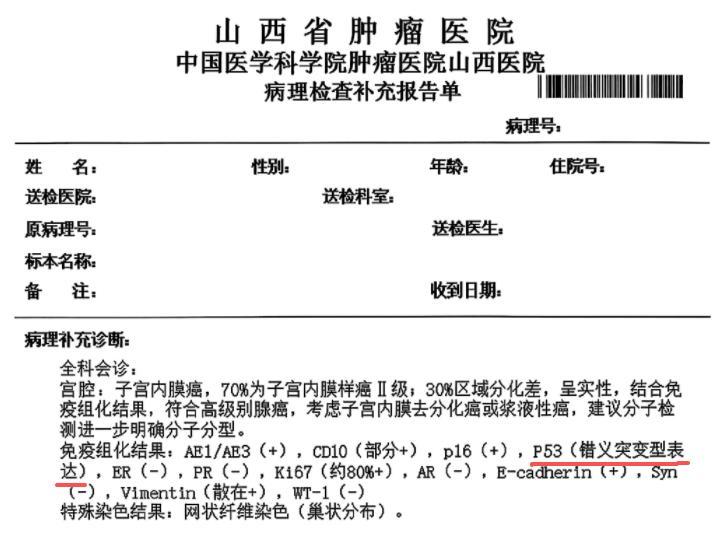 山西省肿瘤医院
中国医学科学院肿瘤医院山西医院
病理检查补充报告单

病理号:

姓 名: 性别: 年龄: 住院号:
送检医院: 送检科室:
原病理号: 送检医生:
标本名称:
备 注: 收到日期:

病理补充诊断:

全科会诊:
宫腔:子宫内膜癌,70%为子宫内膜样癌Ⅱ级;30%区域分化差,呈实性,结合免疫组化结果,符合高级别腺癌,考虑子宫内膜去分化癌或浆液性癌,建议分子检测进一步明确分子分型。
免疫组化结果:AE1/AE3(+),CD10(部分+),p16(+),P53(错义突变型表达),ER(-),PR(-),Ki67(约80%+),AR(-),E-cadherin(+),Syn(-),Vimentin(散在+),WT-1(-)
特殊染色结果:网状纤维染色(巢状分布)。